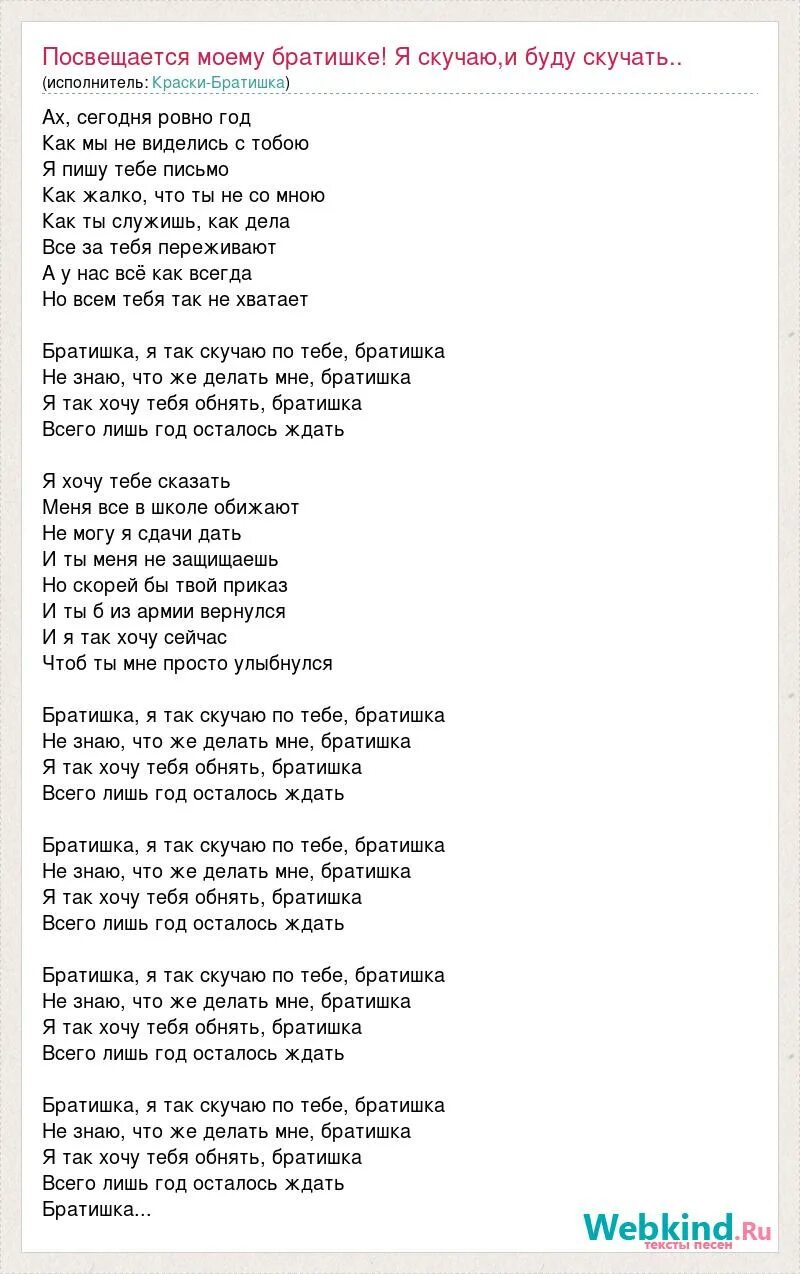 Посвещается моему братишке! Я скучаю,и буду скучать..
(исполнитель: Краски-Братишка)

Ах, сегодня ровно год
Как мы не виделись с тобою
Я пишу тебе письмо
Как жалко, что ты не со мною
Как ты служишь, как дела
Все за тебя переживают
А у нас всё как всегда
Но всем тебя так не хватает

Братишка, я так скучаю по тебе, братишка
Не знаю, что же делать мне, братишка
Я так хочу тебя обнять, братишка
Всего лишь год осталось ждать

Я хочу тебе сказать
Меня все в школе обижают
Не могу я сдачи дать
И ты меня не защищаешь
Но скорей бы твой приказ
И ты б из армии вернулся
И я так хочу сейчас
Чтоб ты мне просто улыбнулся

Братишка, я так скучаю по тебе, братишка
Не знаю, что же делать мне, братишка
Я так хочу тебя обнять, братишка
Всего лишь год осталось ждать

Братишка, я так скучаю по тебе, братишка
Не знаю, что же делать мне, братишка
Я так хочу тебя обнять, братишка
Всего лишь год осталось ждать

Братишка, я так скучаю по тебе, братишка
Не знаю, что же делать мне, братишка
Я так хочу тебя обнять, братишка
Всего лишь год осталось ждать

Братишка, я так скучаю по тебе, братишка
Не знаю, что же делать мне, братишка
Я так хочу тебя обнять, братишка
Всего лишь год осталось ждать
Братишка...

Webkind.Ru
тексты песен